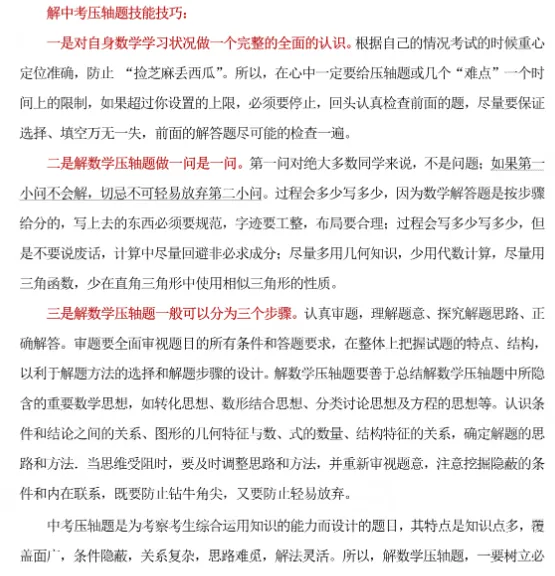 解中考压轴题技能技巧：

一是对自身数学学习状况做一个完整的全面的认识。根据自己的情况考试的时候重心定位准确，防止 “捡芝麻丢西瓜”。所以，在心中一定要给压轴题或几个“难点”一个时间上的限制，如果超过你设置的上限，必须要停止，回头认真检查前面的题，尽量要保证选择、填空万无一失，前面的解答题尽可能的检查一遍。

二是解数学压轴题做一问是一问。第一问对绝大多数同学来说，不是问题；如果第一小问不会解，切忌不可轻易放弃第二小问。过程会多少写多少，因为数学解答题是按步骤给分的，写上去的东西必须要规范，字迹要工整，布局要合理；过程会写多少写多少，但是不要说废话，计算中尽量回避非必求成分；尽量多用几何知识，少用代数计算，尽量用三角函数，少在直角三角形中使用相似三角形的性质。

三是解数学压轴题一般可以分为三个步骤。认真审题，理解题意、探究解题思路、正确解答。审题要全面审视题目的所有条件和答题要求，在整体上把握试题的特点、结构，以利于解题方法的选择和解题步骤的设计。解数学压轴题要善于总结解数学压轴题中所隐含的重要数学思想，如转化思想、数形结合思想、分类讨论思想及方程的思想等。认识条件和结论之间的关系、图形的几何特征与数、式的数量、结构特征的关系，确定解题的思路和方法．当思维受阻时，要及时调整思路和方法，并重新审视题意，注意挖掘隐蔽的条件和内在联系，既要防止钻牛角尖，又要防止轻易放弃。

中考压轴题是为考察考生综合运用知识的能力而设计的题目，其特点是知识点多，覆盖面广，条件隐蔽，关系复杂，思路难觅，解法灵活。所以，解数学压轴题，一要树立必